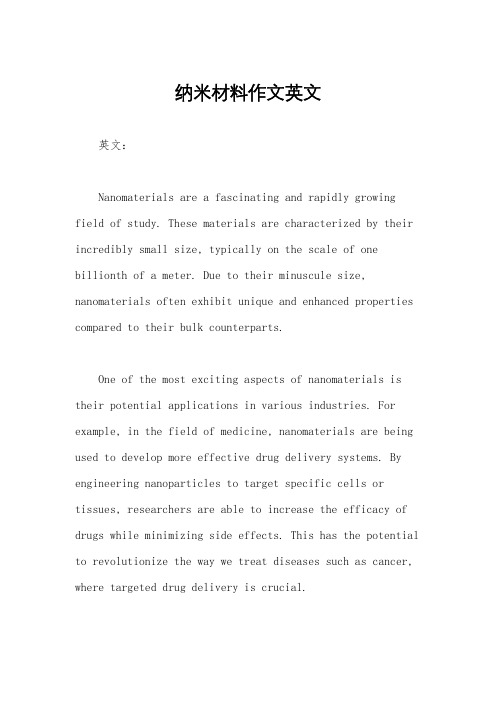 纳米材料作文英文

英文：

Nanomaterials are a fascinating and rapidly growing field of study. These materials are characterized by their incredibly small size, typically on the scale of one billionth of a meter. Due to their minuscule size, nanomaterials often exhibit unique and enhanced properties compared to their bulk counterparts.

One of the most exciting aspects of nanomaterials is their potential applications in various industries. For example, in the field of medicine, nanomaterials are being used to develop more effective drug delivery systems. By engineering nanoparticles to target specific cells or tissues, researchers are able to increase the efficacy of drugs while minimizing side effects. This has the potential to revolutionize the way we treat diseases such as cancer, where targeted drug delivery is crucial.